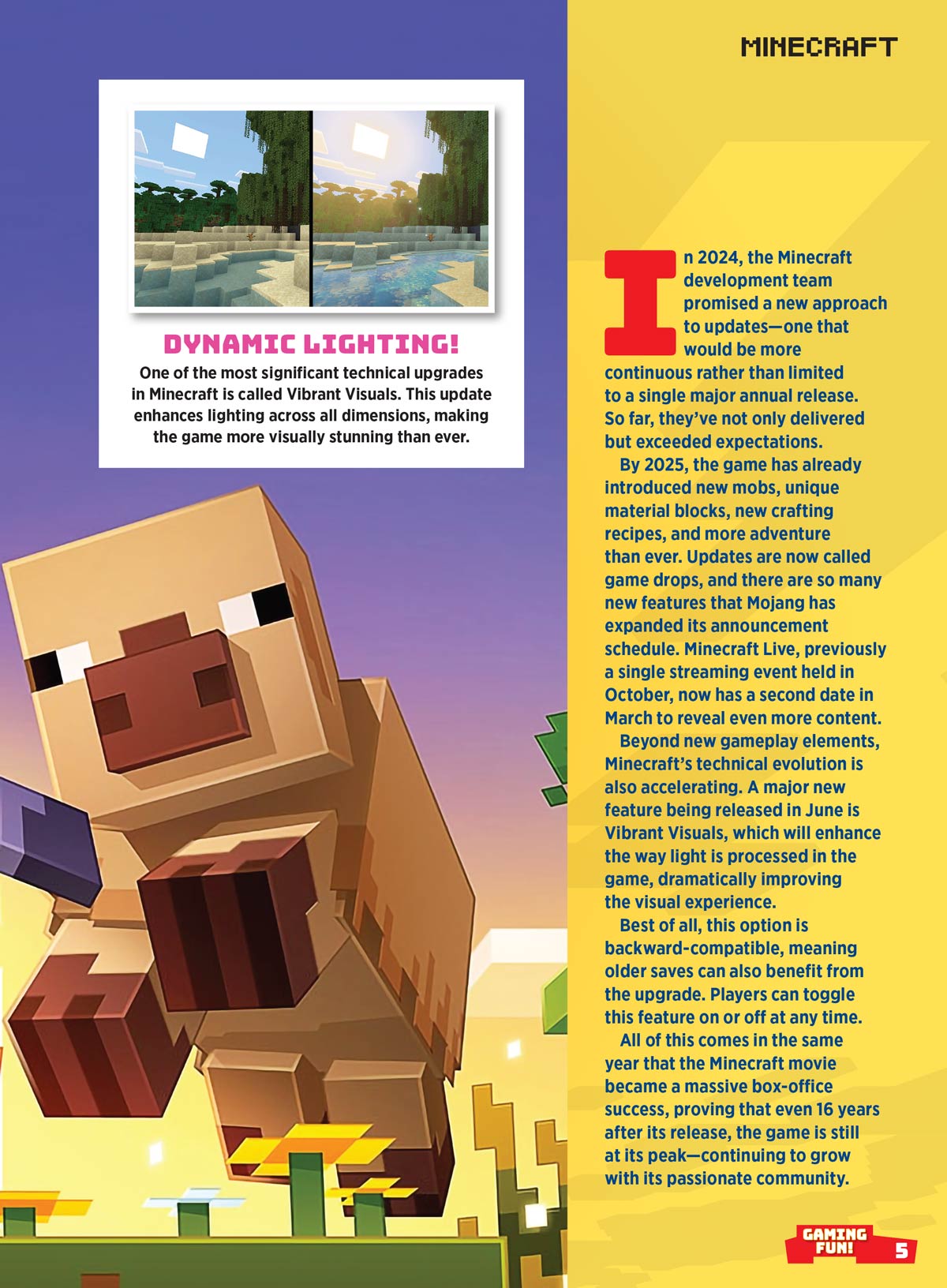 MINECRAFT

DYNAMIC LIGHTING!

One of the most significant technical upgrades in Minecraft is called Vibrant Visuals. This update enhances lighting across all dimensions, making the game more visually stunning than ever.

In 2024, the Minecraft development team promised a new approach to updates—one that would be more continuous rather than limited to a single major annual release. So far, they've not only delivered but exceeded expectations.

By 2025, the game has already introduced new mobs, unique material blocks, new crafting recipes, and more adventure than ever. Updates are now called game drops, and there are so many new features that Mojang has expanded its announcement schedule. Minecraft Live, previously a single streaming event held in October, now has a second date in March to reveal even more content.

Beyond new gameplay elements, Minecraft's technical evolution is also accelerating. A major new feature being released in June is Vibrant Visuals, which will enhance the way light is processed in the game, dramatically improving the visual experience.

Best of all, this option is backward-compatible, meaning older saves can also benefit from the upgrade. Players can toggle this feature on or off at any time.

All of this comes in the same year that the Minecraft movie became a massive box-office success, proving that even 16 years after its release, the game is still at its peak—continuing to grow with its passionate community.

GAMING FUN! 5